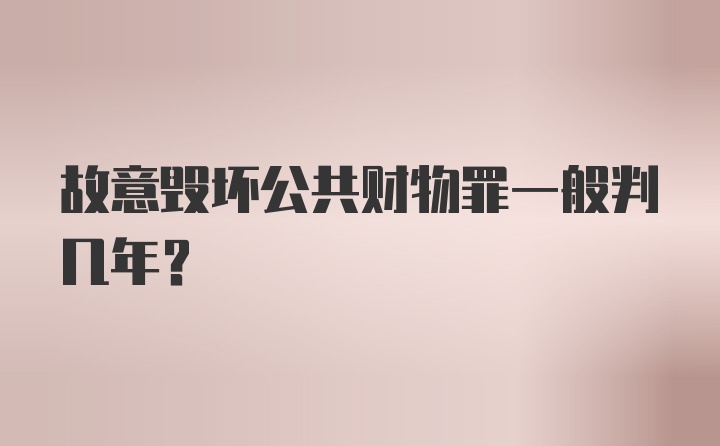 故意毁坏公共财物罪一般判几年？